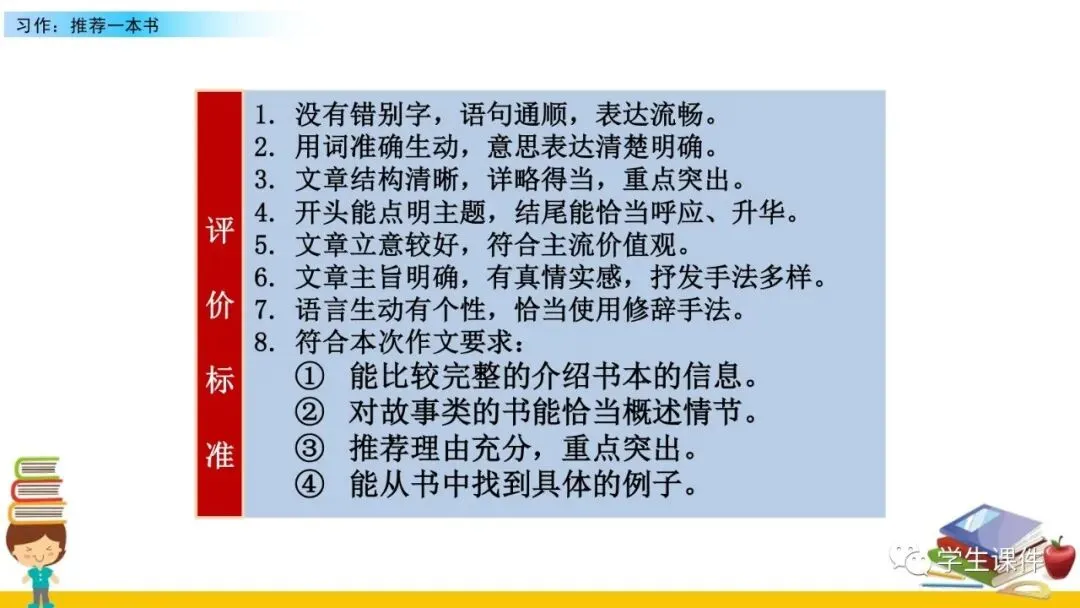 习作：推荐一本书

评价标准

1.没有错别字，语句通顺，表达流畅。
2.用词准确生动，意思表达清楚明确。
3.文章结构清晰，详略得当，重点突出。
4.开头能点明主题，结尾能恰当呼应、升华。
5.文章立意较好，符合主流价值观。
6.文章主旨明确，有真情实感，抒发手法多样。
7.语言生动有个性，恰当使用修辞手法。
8.符合本次作文要求：
①能比较完整的介绍书本的信息。
②对故事类的书能恰当概述情节。
③推荐理由充分，重点突出。
④能从书中找到具体的例子。

学生课件